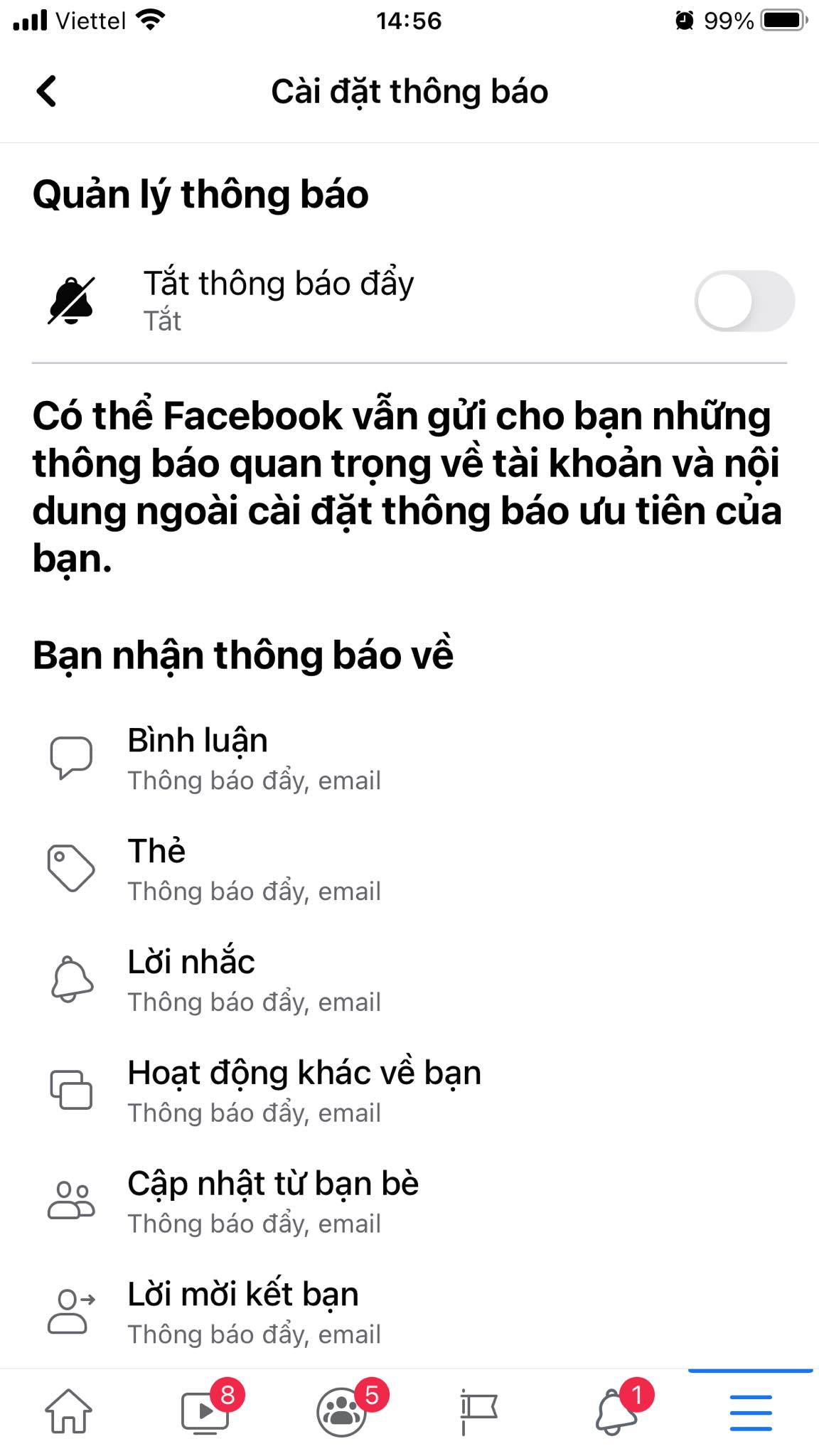 Viettel 14:56 99%

Cài đặt thông báo

Quản lý thông báo

Tắt thông báo đẩy
Tắt

Có thể Facebook vẫn gửi cho bạn những thông báo quan trọng về tài khoản và nội dung ngoài cài đặt thông báo ưu tiên của bạn.

Bạn nhận thông báo về

Bình luận
Thông báo đẩy, email

Thẻ
Thông báo đẩy, email

Lời nhắc
Thông báo đẩy, email

Hoạt động khác về bạn
Thông báo đẩy, email

Cập nhật từ bạn bè
Thông báo đẩy, email

Lời mời kết bạn
Thông báo đẩy, email

8 5 1